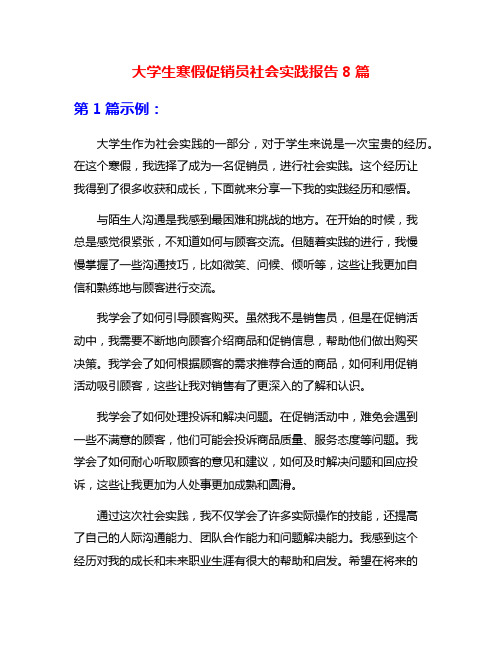 大学生寒假促销员社会实践报告 8 篇

第 1 篇示例：

大学生作为社会实践的一部分，对于学生来说是一次宝贵的经历。在这个寒假，我选择了成为一名促销员，进行社会实践。这个经历让我得到了很多收获和成长，下面就来分享一下我的实践经历和感悟。

与陌生人沟通是我感到最困难和挑战的地方。在开始的时候，我总是感觉很紧张，不知道如何与顾客交流。但随着实践的进行，我慢慢掌握了一些沟通技巧，比如微笑、问候、倾听等，这些让我更加自信和熟练地与顾客进行交流。

我学会了如何引导顾客购买。虽然我不是销售员，但是在促销活动中，我需要不断地向顾客介绍商品和促销信息，帮助他们做出购买决策。我学会了如何根据顾客的需求推荐合适的商品，如何利用促销活动吸引顾客，这些让我对销售有了更深入的了解和认识。

我学会了如何处理投诉和解决问题。在促销活动中，难免会遇到一些不满意的顾客，他们可能会投诉商品质量、服务态度等问题。我学会了如何耐心听取顾客的意见和建议，如何及时解决问题和回应投诉，这些让我更加为人处事更加成熟和圆滑。

通过这次社会实践，我不仅学会了许多实际操作的技能，还提高了自己的人际沟通能力、团队合作能力和问题解决能力。我感到这个经历对我的成长和未来职业生涯有很大的帮助和启发。希望在将来的